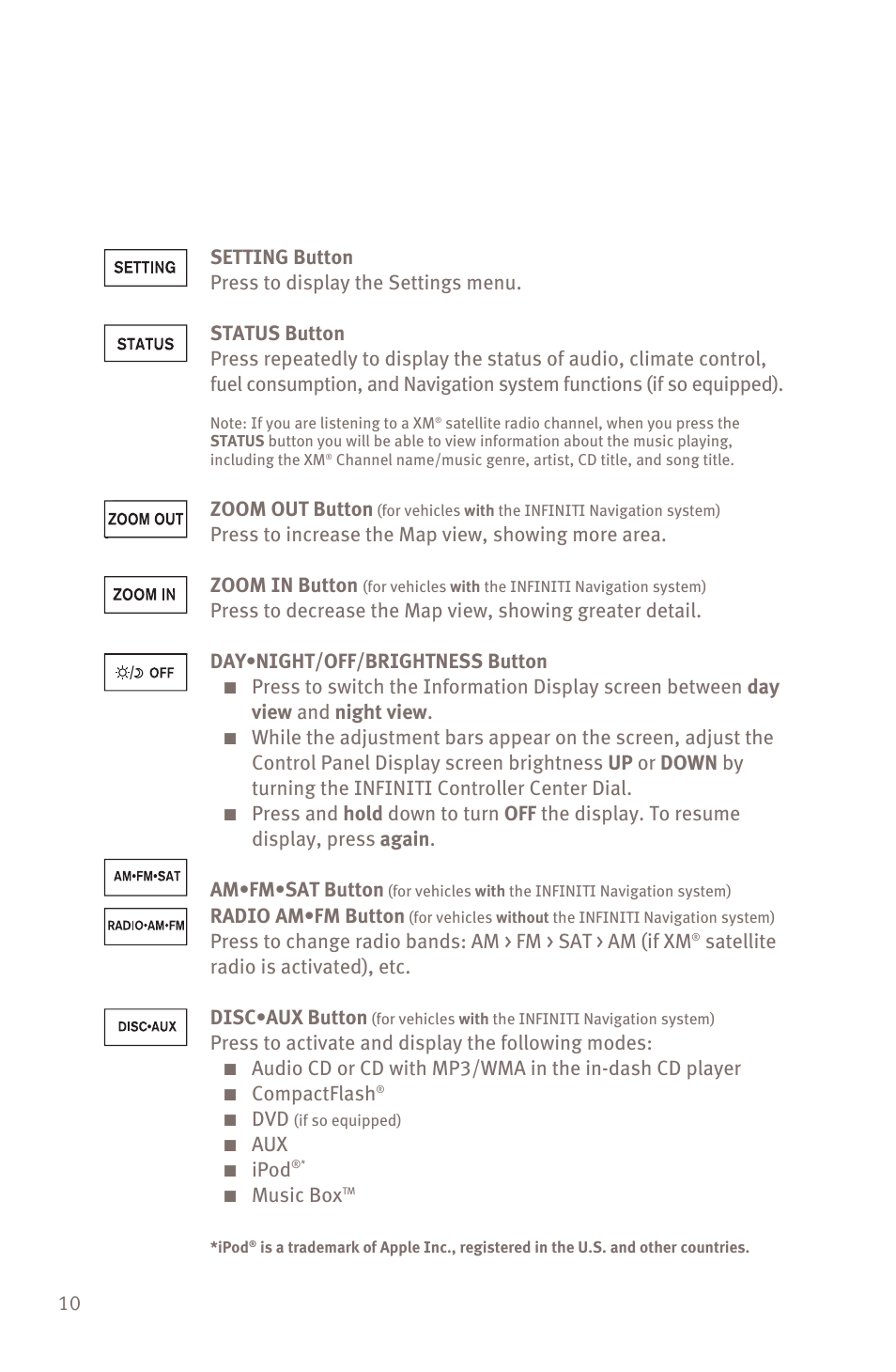 SETTING

SETTING Button
Press to display the Settings menu.

STATUS

STATUS Button
Press repeatedly to display the status of audio, climate control, fuel consumption, and Navigation system functions (if so equipped).

Note: If you are listening to a XM® satellite radio channel, when you press the STATUS button you will be able to view information about the music playing, including the XM® Channel name/music genre, artist, CD title, and song title.

ZOOM OUT

ZOOM OUT Button (for vehicles with the INFINITI Navigation system)
Press to increase the Map view, showing more area.

ZOOM IN

ZOOM IN Button (for vehicles with the INFINITI Navigation system)
Press to decrease the Map view, showing greater detail.

☼/☽ OFF

DAY•NIGHT/OFF/BRIGHTNESS Button
■ Press to switch the Information Display screen between day view and night view.
■ While the adjustment bars appear on the screen, adjust the Control Panel Display screen brightness UP or DOWN by turning the INFINITI Controller Center Dial.
■ Press and hold down to turn OFF the display. To resume display, press again.

AM•FM•SAT

RADIO•AM•FM

AM•FM•SAT Button (for vehicles with the INFINITI Navigation system)
RADIO AM•FM Button (for vehicles without the INFINITI Navigation system)
Press to change radio bands: AM › FM › SAT › AM (if XM® satellite radio is activated), etc.

DISC•AUX

DISC•AUX Button (for vehicles with the INFINITI Navigation system)
Press to activate and display the following modes:
■ Audio CD or CD with MP3/WMA in the in-dash CD player
■ CompactFlash®
■ DVD (if so equipped)
■ AUX
■ iPod®*
■ Music Box™

*iPod® is a trademark of Apple Inc., registered in the U.S. and other countries.

10